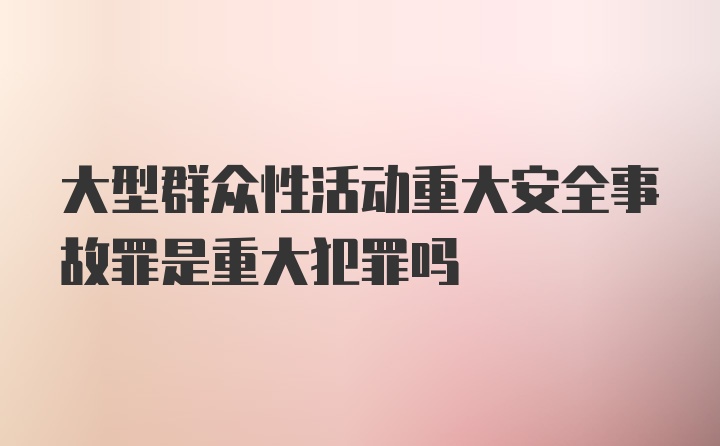 大型群众性活动重大安全事故罪是重大犯罪吗